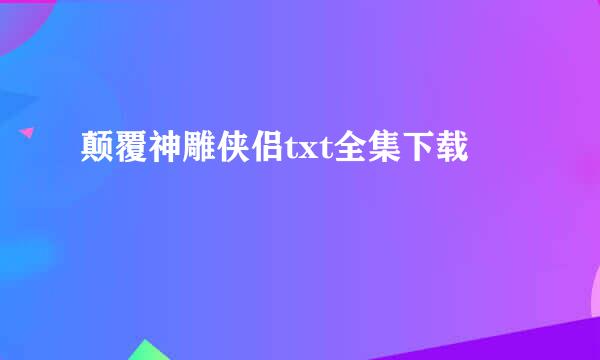 颠覆神雕侠侣txt全集下载